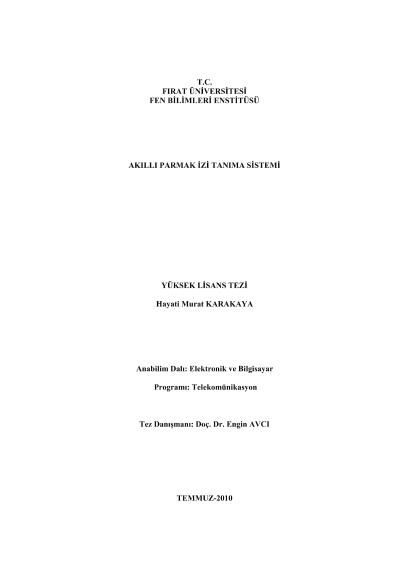 T.C.
FIRAT ÜNİVERSİTESİ
FEN BİLİMLERİ ENSTİTÜSÜ

AKILLI PARMAK İZİ TANIMA SİSTEMİ

YÜKSEK LİSANS TEZİ

Hayati Murat KARAKAYA

Anabilim Dalı: Elektronik ve Bilgisayar

Programı: Telekomünikasyon

Tez Danışmanı: Doç. Dr. Engin AVCI

TEMMUZ-2010